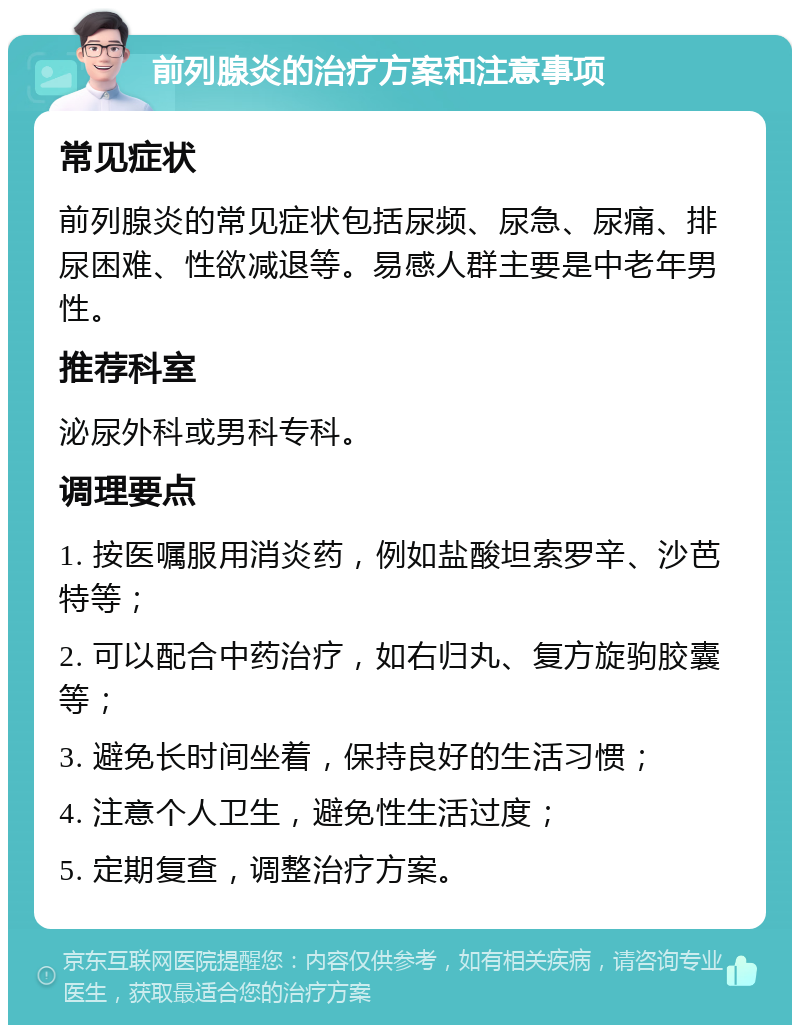 前列腺炎的治疗方案和注意事项

常见症状

前列腺炎的常见症状包括尿频、尿急、尿痛、排尿困难、性欲减退等。易感人群主要是中老年男性。

推荐科室

泌尿外科或男科专科。

调理要点

1. 按医嘱服用消炎药，例如盐酸坦索罗辛、沙芭特等；

2. 可以配合中药治疗，如右归丸、复方旋驹胶囊等；

3. 避免长时间坐着，保持良好的生活习惯；

4. 注意个人卫生，避免性生活过度；

5. 定期复查，调整治疗方案。

京东互联网医院提醒您：内容仅供参考，如有相关疾病，请咨询专业医生，获取最适合您的治疗方案